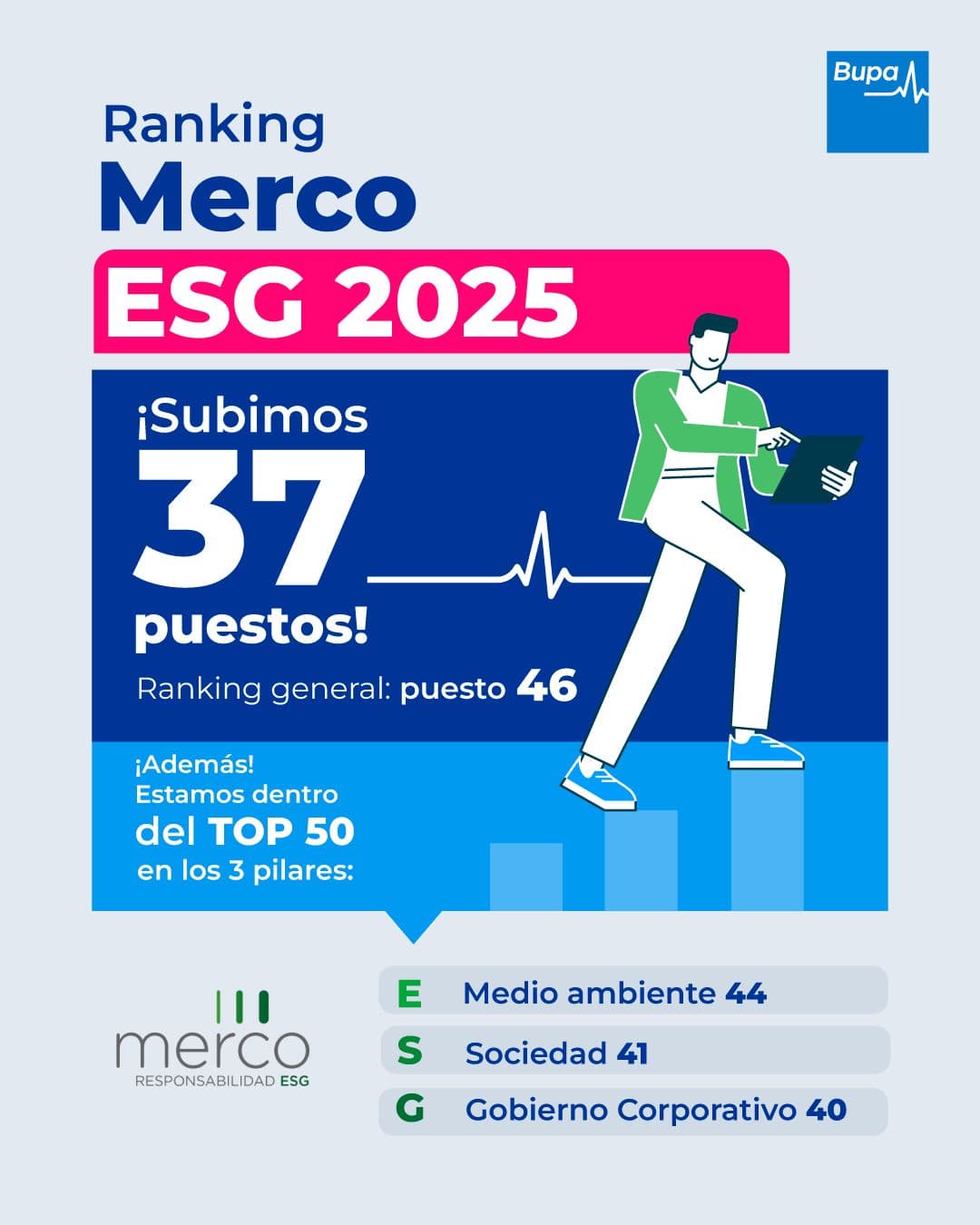 Bupa

Ranking
Merco
ESG 2025

¡Subimos
37
puestos!

Ranking general: puesto 46

¡Además!
Estamos dentro
del TOP 50
en los 3 pilares:

merco
RESPONSABILIDAD ESG

E Medio ambiente 44
S Sociedad 41
G Gobierno Corporativo 40